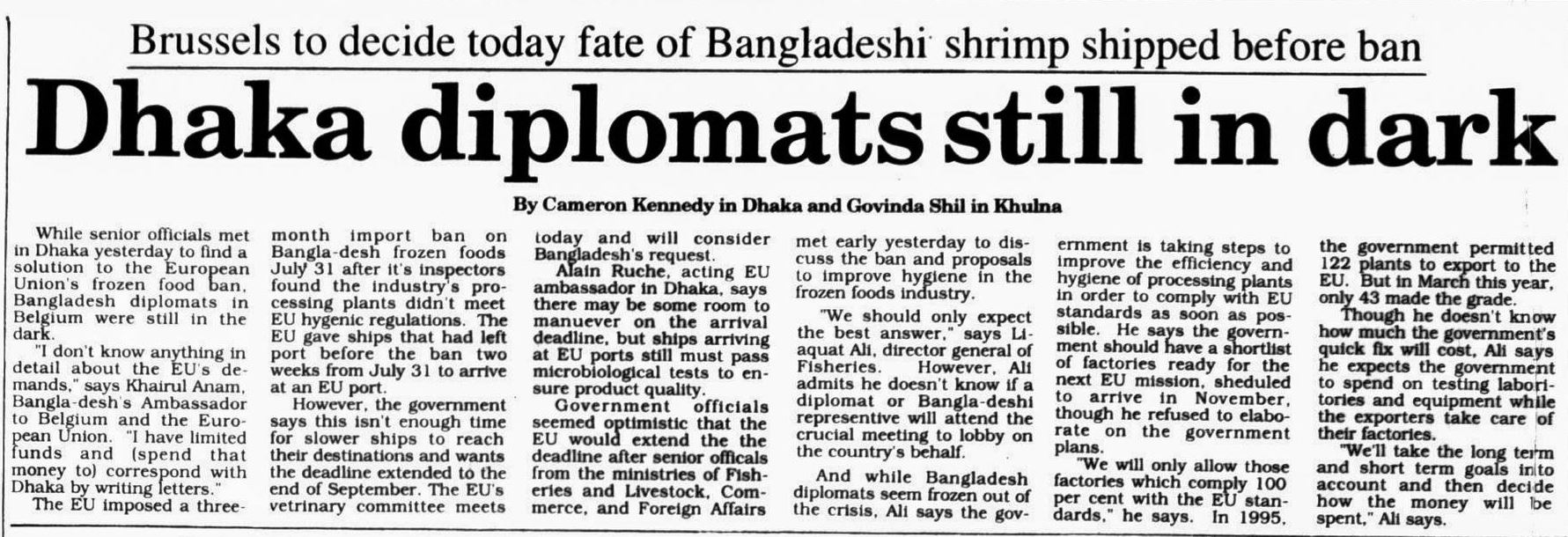 Brussels to decide today fate of Bangladeshi shrimp shipped before ban

Dhaka diplomats still in dark

By Cameron Kennedy in Dhaka and Govinda Shil in Khulna

While senior officials met in Dhaka yesterday to find a solution to the European Union's frozen food ban, Bangladesh diplomats in Belgium were still in the dark.

"I don't know anything in detail about the EU's demands," says Khairul Anam, Bangla-desh's Ambassador to Belgium and the European Union. "I have limited funds and (spend that money to) correspond with Dhaka by writing letters."

The EU imposed a three-month import ban on Bangla-desh frozen foods July 31 after it's inspectors found the industry's processing plants didn't meet EU hygenic regulations. The EU gave ships that had left port before the ban two weeks from July 31 to arrive at an EU port.

However, the government says this isn't enough time for slower ships to reach their destinations and wants the deadline extended to the end of September. The EU's vetrinary committee meets today and will consider Bangladesh's request.

Alain Ruche, acting EU ambassador in Dhaka, says there may be some room to manuever on the arrival deadline, but ships arriving at EU ports still must pass microbiological tests to ensure product quality.

Government officials seemed optimistic that the EU would extend the the deadline after senior officals from the ministries of Fisheries and Livestock, Commerce, and Foreign Affairs met early yesterday to discuss the ban and proposals to improve hygiene in the frozen foods industry.

"We should only expect the best answer," says Liaquat Ali, director general of Fisheries. However, Ali admits he doesn't know if a diplomat or Bangla-deshi representive will attend the crucial meeting to lobby on the country's behalf.

And while Bangladesh diplomats seem frozen out of the crisis, Ali says the government is taking steps to improve the efficiency and hygiene of processing plants in order to comply with EU standards as soon as possible. He says the government should have a shortlist of factories ready for the next EU mission, sheduled to arrive in November, though he refused to elaborate on the government plans.

"We will only allow those factories which comply 100 per cent with the EU standards," he says. In 1995, the government permitted 122 plants to export to the EU. But in March this year, only 43 made the grade.

Though he doesn't know how much the government's quick fix will cost, Ali says he expects the government to spend on testing laboritories and equipment while the exporters take care of their factories.

"We'll take the long term and short term goals into account and then decide how the money will be spent," Ali says.